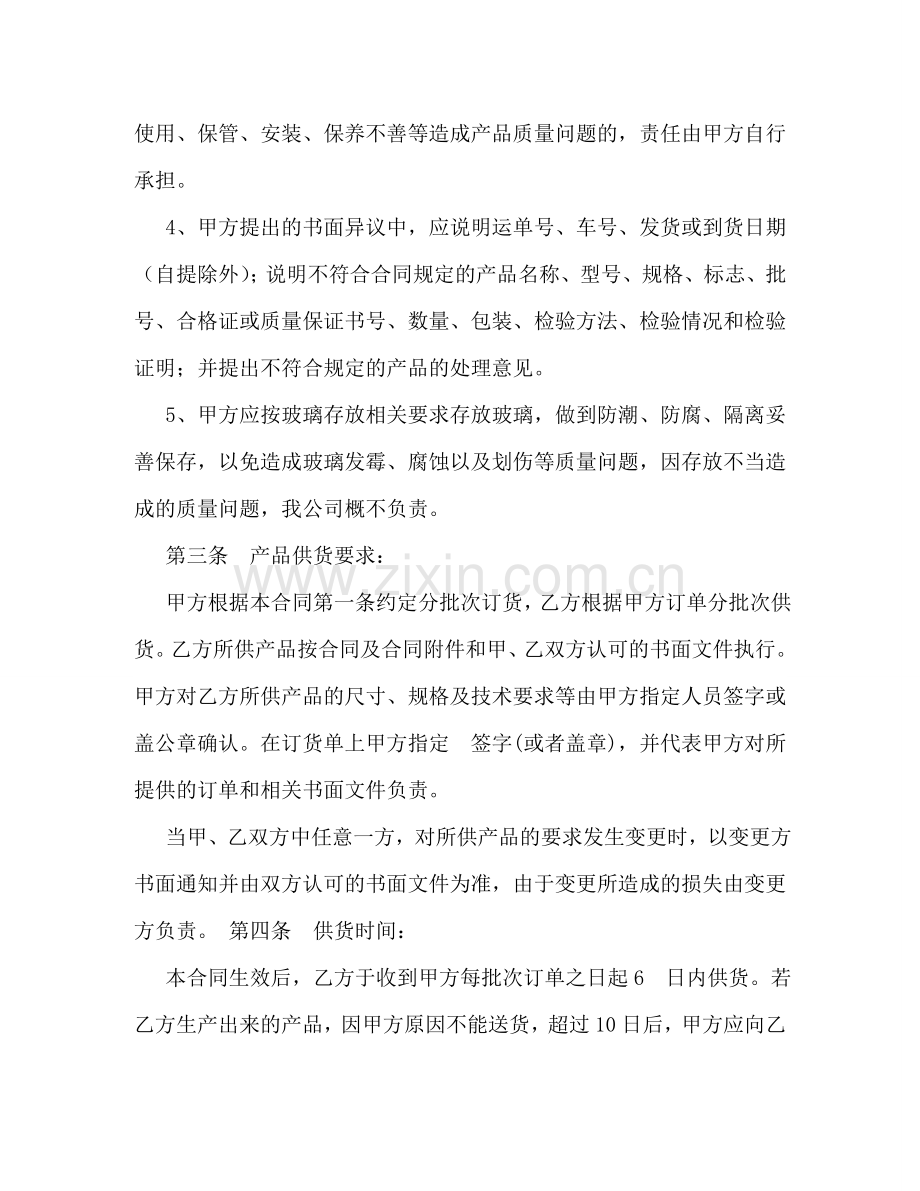 使用、保管、安装、保养不善等造成产品质量问题的，责任由甲方自行承担。

4、甲方提出的书面异议中，应说明运单号、车号、发货或到货日期（自提除外）；说明不符合合同规定的产品名称、型号、规格、标志、批号、合格证或质量保证书号、数量、包装、检验方法、检验情况和检验证明；并提出不符合规定的产品的处理意见。

5、甲方应按玻璃存放相关要求存放玻璃，做到防潮、防腐、隔离妥善保存，以免造成玻璃发霉、腐蚀以及划伤等质量问题，因存放不当造成的质量问题，我公司概不负责。

第三条 产品供货要求：

甲方根据本合同第一条约定分批次订货，乙方根据甲方订单分批次供货。乙方所供产品按合同及合同附件和甲、乙双方认可的书面文件执行。甲方对乙方所供产品的尺寸、规格及技术要求等由甲方指定人员签字或盖公章确认。在订货单上甲方指定 签字(或者盖章)，并代表甲方对所提供的订单和相关书面文件负责。

当甲、乙双方中任意一方，对所供产品的要求发生变更时，以变更方书面通知并由双方认可的书面文件为准，由于变更所造成的损失由变更方负责。 第四条 供货时间：

本合同生效后，乙方于收到甲方每批次订单之日起6 日内供货。若乙方生产出来的产品，因甲方原因不能送货，超过10日后，甲方应向乙

www.zixin.com.cn